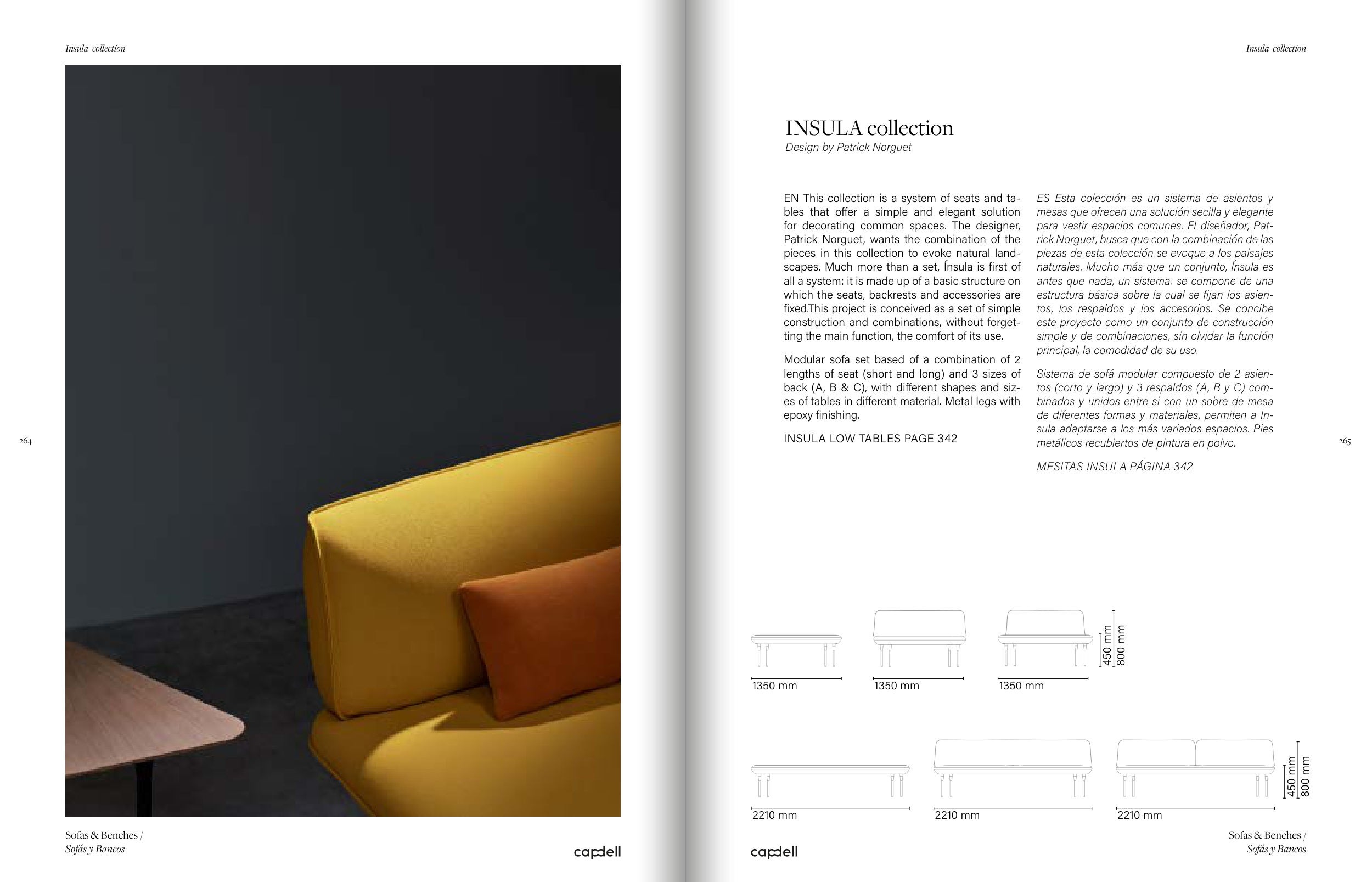 Insula collection

264

Sofas & Benches /
Sofás y Bancos

capdell

Insula collection

INSULA collection
Design by Patrick Norguet

EN This collection is a system of seats and tables that offer a simple and elegant solution for decorating common spaces. The designer, Patrick Norguet, wants the combination of the pieces in this collection to evoke natural landscapes. Much more than a set, Ínsula is first of all a system: it is made up of a basic structure on which the seats, backrests and accessories are fixed.This project is conceived as a set of simple construction and combinations, without forgetting the main function, the comfort of its use.

Modular sofa set based of a combination of 2 lengths of seat (short and long) and 3 sizes of back (A, B & C), with different shapes and sizes of tables in different material. Metal legs with epoxy finishing.

INSULA LOW TABLES PAGE 342

ES Esta colección es un sistema de asientos y mesas que ofrecen una solución secilla y elegante para vestir espacios comunes. El diseñador, Patrick Norguet, busca que con la combinación de las piezas de esta colección se evoque a los paisajes naturales. Mucho más que un conjunto, Ínsula es antes que nada, un sistema: se compone de una estructura básica sobre la cual se fijan los asientos, los respaldos y los accesorios. Se concibe este proyecto como un conjunto de construcción simple y de combinaciones, sin olvidar la función principal, la comodidad de su uso.

Sistema de sofá modular compuesto de 2 asientos (corto y largo) y 3 respaldos (A, B y C) combinados y unidos entre si con un sobre de mesa de diferentes formas y materiales, permiten a Insula adaptarse a los más variados espacios. Pies metálicos recubiertos de pintura en polvo.

MESITAS INSULA PÁGINA 342

265

1350 mm
1350 mm
1350 mm
450 mm
800 mm

2210 mm
2210 mm
2210 mm
450 mm
800 mm

capdell

Sofas & Benches /
Sofás y Bancos